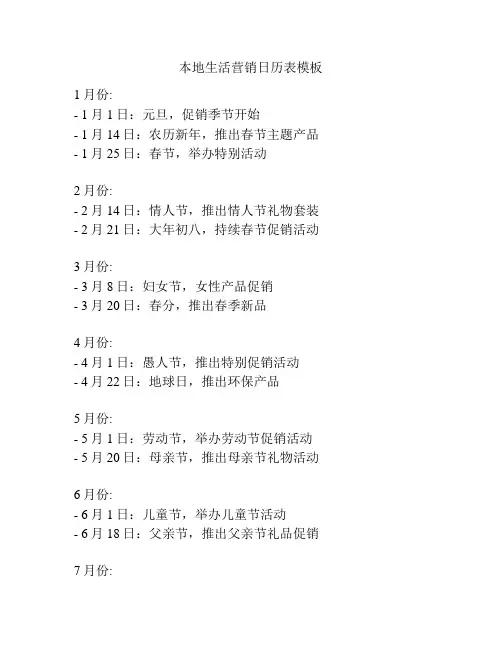 本地生活营销日历表模板

1 月份:
- 1 月 1 日：元旦，促销季节开始
- 1 月 14 日：农历新年，推出春节主题产品
- 1 月 25 日：春节，举办特别活动

2 月份:
- 2 月 14 日：情人节，推出情人节礼物套装
- 2 月 21 日：大年初八，持续春节促销活动

3 月份:
- 3 月 8 日：妇女节，女性产品促销
- 3 月 20 日：春分，推出春季新品

4 月份:
- 4 月 1 日：愚人节，推出特别促销活动
- 4 月 22 日：地球日，推出环保产品

5 月份:
- 5 月 1 日：劳动节，举办劳动节促销活动
- 5 月 20 日：母亲节，推出母亲节礼物活动

6 月份:
- 6 月 1 日：儿童节，举办儿童节活动
- 6 月 18 日：父亲节，推出父亲节礼品促销

7 月份: